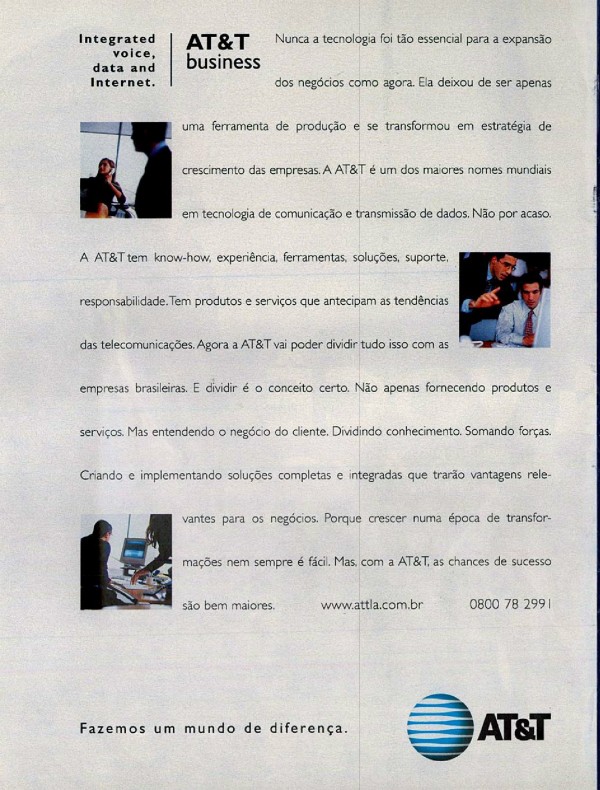 Integrated voice, data and Internet.

AT&T business

Nunca a tecnologia foi tão essencial para a expansão dos negócios como agora. Ela deixou de ser apenas uma ferramenta de produção e se transformou em estratégia de crescimento das empresas. A AT&T é um dos maiores nomes mundiais em tecnologia de comunicação e transmissão de dados. Não por acaso. A AT&T tem know-how, experiência, ferramentas, soluções, suporte, responsabilidade. Tem produtos e serviços que antecipam as tendências das telecomunicações. Agora a AT&T vai poder dividir tudo isso com as empresas brasileiras. E dividir é o conceito certo. Não apenas fornecendo produtos e serviços. Mas entendendo o negócio do cliente. Dividindo conhecimento. Somando forças. Criando e implementando soluções completas e integradas que trarão vantagens relevantes para os negócios. Porque crescer numa época de transformações nem sempre é fácil. Mas, com a AT&T, as chances de sucesso são bem maiores.

www.attla.com.br

0800 78 2991

Fazemos um mundo de diferença.

AT&T